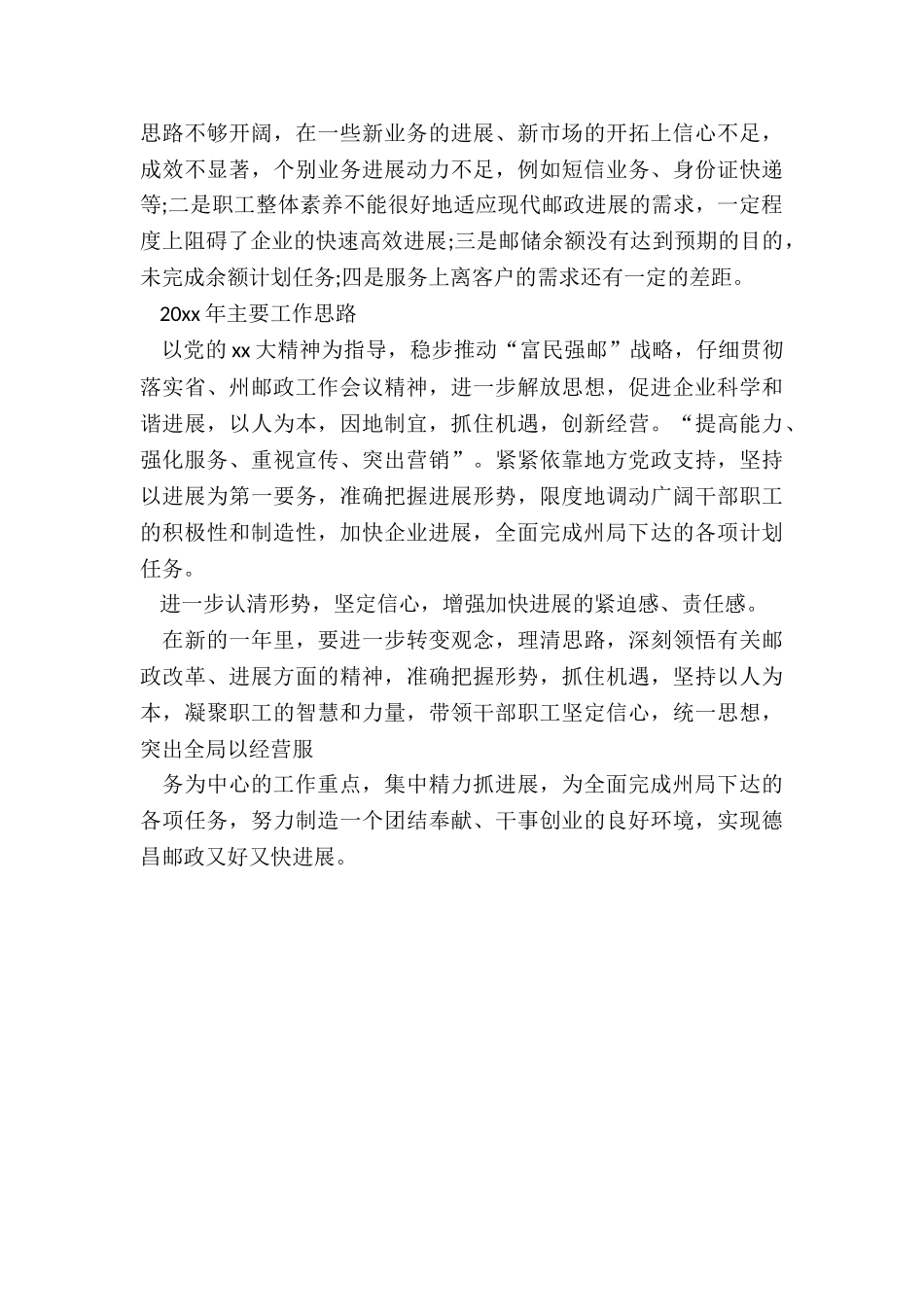 思路不够开阔，在一些新业务的进展、新市场的开拓上信心不足，成效不显著，个别业务进展动力不足，例如短信业务、身份证快递等;二是职工整体素养不能很好地适应现代邮政进展的需求，一定程度上阻碍了企业的快速高效进展;三是邮储余额没有达到预期的目的，未完成余额计划任务;四是服务上离客户的需求还有一定的差距。

20xx 年主要工作思路

以党的 xx 大精神为指导，稳步推动“富民强邮”战略，仔细贯彻落实省、州邮政工作会议精神，进一步解放思想，促进企业科学和谐进展，以人为本，因地制宜，抓住机遇，创新经营。“提高能力、强化服务、重视宣传、突出营销”。紧紧依靠地方党政支持，坚持以进展为第一要务，准确把握进展形势，限度地调动广阔干部职工的积极性和制造性，加快企业进展，全面完成州局下达的各项计划任务。

进一步认清形势，坚定信心，增强加快进展的紧迫感、责任感。

在新的一年里，要进一步转变观念，理清思路，深刻领悟有关邮政改革、进展方面的精神，准确把握形势，抓住机遇，坚持以人为本，凝聚职工的智慧和力量，带领干部职工坚定信心，统一思想，突出全局以经营服

务为中心的工作重点，集中精力抓进展，为全面完成州局下达的各项任务，努力制造一个团结奉献、干事创业的良好环境，实现德昌邮政又好又快进展。